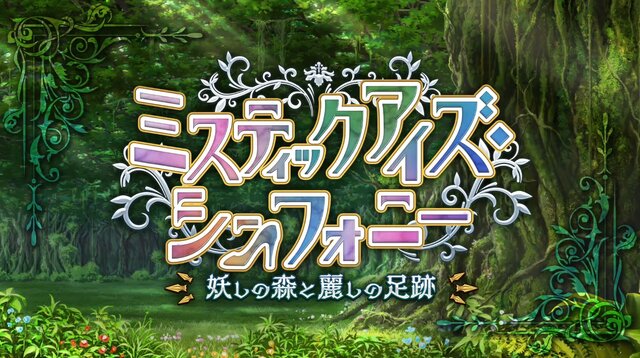 ミスティックアイズ・シンフォニー
妖しの森と麗しの足跡